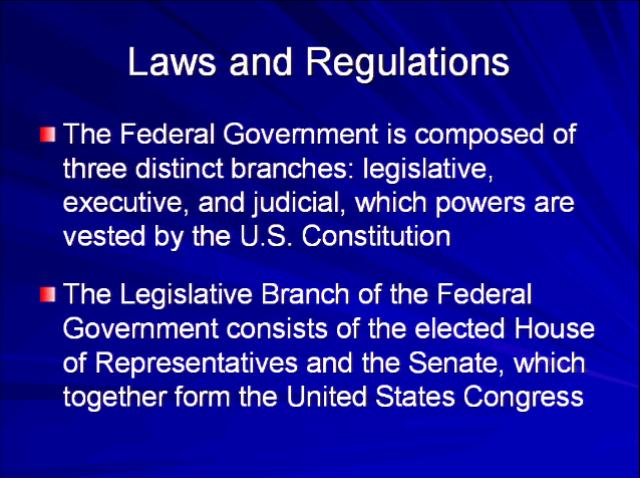 Laws and Regulations

• The Federal Government is composed of three distinct branches: legislative, executive, and judicial, which powers are vested by the U.S. Constitution

• The Legislative Branch of the Federal Government consists of the elected House of Representatives and the Senate, which together form the United States Congress